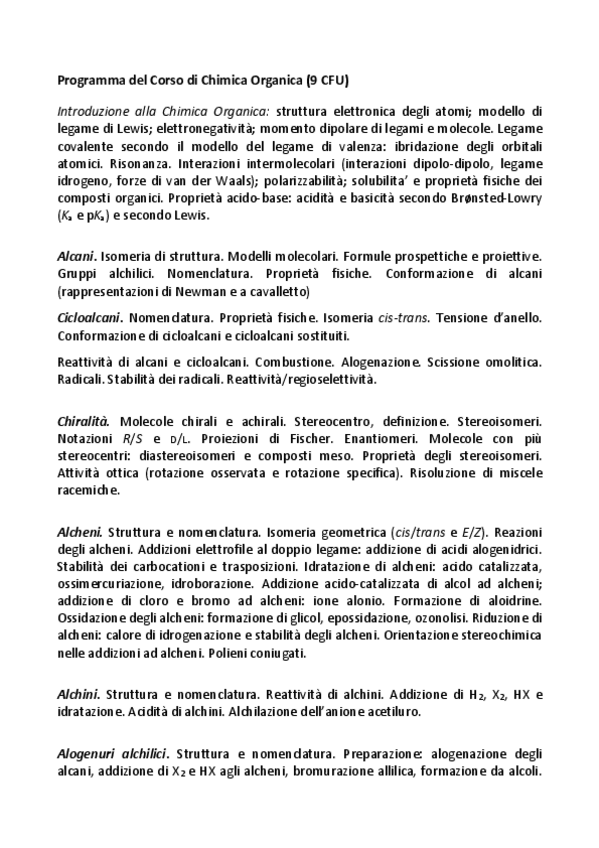 Programma del Corso di Chimica Organica (9 CFU)

Introduzione alla Chimica Organica: struttura elettronica degli atomi; modello di legame di Lewis; elettronegatività; momento dipolare di legami e molecole. Legame covalente secondo il modello del legame di valenza: ibridazione degli orbitali atomici. Risonanza. Interazioni intermolecolari (interazioni dipolo-dipolo, legame idrogeno, forze di van der Waals); polarizzabilità; solubilita' e proprietà fisiche dei composti organici. Proprietà acido-base: acidità e basicità secondo Brønsted-Lowry ($K_a$ e p$K_a$) e secondo Lewis.

Alcani. Isomeria di struttura. Modelli molecolari. Formule prospettiche e proiettive. Gruppi alchilici. Nomenclatura. Proprietà fisiche. Conformazione di alcani (rappresentazioni di Newman e a cavalletto)

Cicloalcani. Nomenclatura. Proprietà fisiche. Isomeria cis-trans. Tensione d'anello. Conformazione di cicloalcani e cicloalcani sostituiti.

Reattività di alcani e cicloalcani. Combustione. Alogenazione. Scissione omolitica. Radicali. Stabilità dei radicali. Reattività/regioselettività.

Chiralità. Molecole chirali e achirali. Stereocentro, definizione. Stereoisomeri. Notazioni R/S e D/L. Proiezioni di Fischer. Enantiomeri. Molecole con più stereocentri: diastereoisomeri e composti meso. Proprietà degli stereoisomeri. Attività ottica (rotazione osservata e rotazione specifica). Risoluzione di miscele racemiche.

Alcheni. Struttura e nomenclatura. Isomeria geometrica (cis/trans e E/Z). Reazioni degli alcheni. Addizioni elettrofile al doppio legame: addizione di acidi alogenidrici. Stabilità dei carbocationi e trasposizioni. Idratazione di alcheni: acido catalizzata, ossimercuriazione, idroborazione. Addizione acido-catalizzata di alcol ad alcheni; addizione di cloro e bromo ad alcheni: ione alonio. Formazione di aloidrine. Ossidazione degli alcheni: formazione di glicol, epossidazione, ozonolisi. Riduzione di alcheni: calore di idrogenazione e stabilità degli alcheni. Orientazione stereochimica nelle addizioni ad alcheni. Polieni coniugati.

Alchini. Struttura e nomenclatura. Reattività di alchini. Addizione di $H_2$, $X_2$, HX e idratazione. Acidità di alchini. Alchilazione dell'anione acetiluro.

Alogenuri alchilici. Struttura e nomenclatura. Preparazione: alogenazione degli alcani, addizione di $X_2$ e HX agli alcheni, bromurazione allilica, formazione da alcoli.